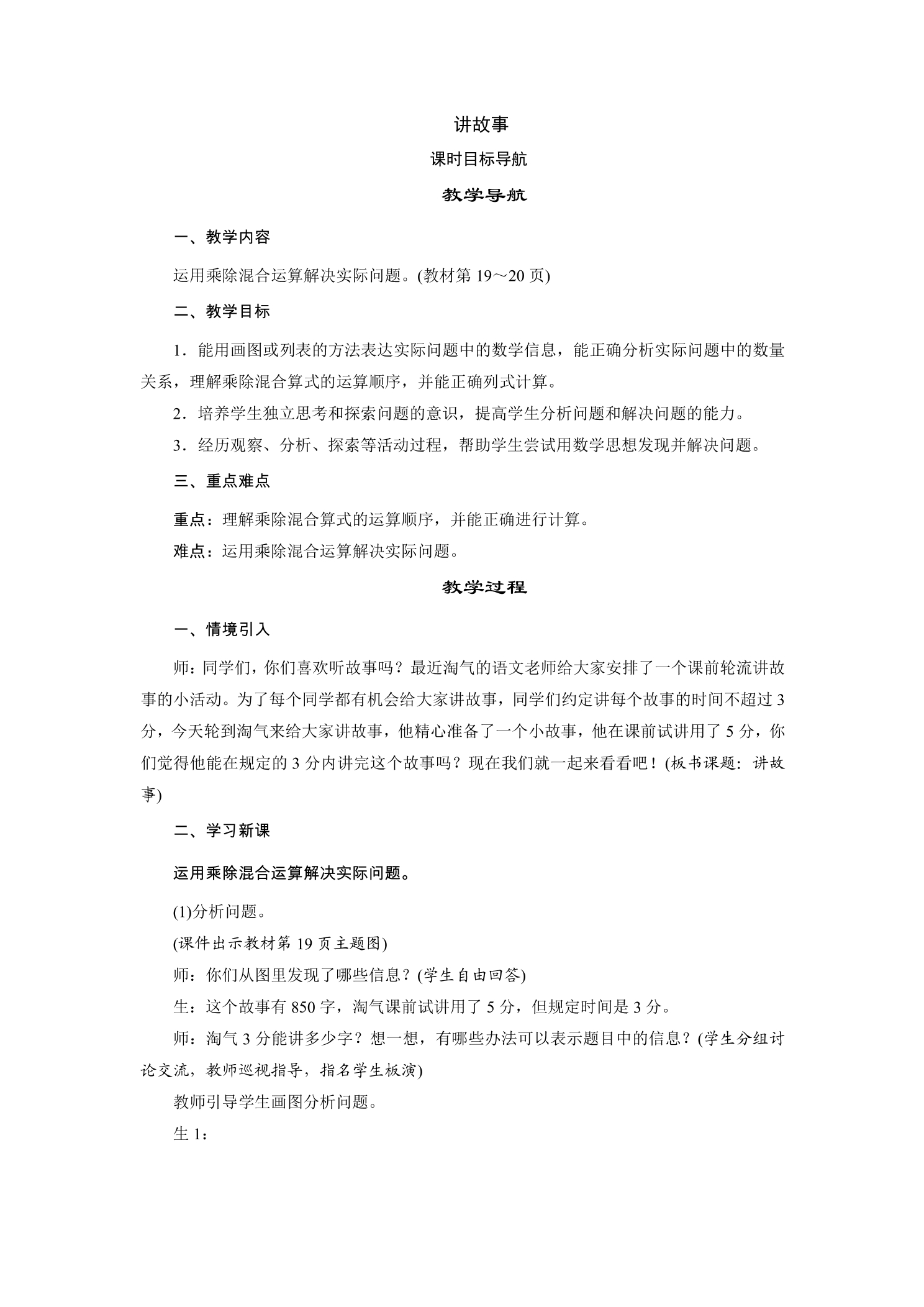 讲故事

课时目标导航

教学导航

一、教学内容

运用乘除混合运算解决实际问题。(教材第19～20页)

二、教学目标

1．能用画图或列表的方法表达实际问题中的数学信息，能正确分析实际问题中的数量关系，理解乘除混合算式的运算顺序，并能正确列式计算。

2．培养学生独立思考和探索问题的意识，提高学生分析问题和解决问题的能力。

3．经历观察、分析、探索等活动过程，帮助学生尝试用数学思想发现并解决问题。

三、重点难点

重点：理解乘除混合算式的运算顺序，并能正确进行计算。

难点：运用乘除混合运算解决实际问题。

教学过程

一、情境引入

师：同学们，你们喜欢听故事吗？最近淘气的语文老师给大家安排了一个课前轮流讲故事的小活动。为了每个同学都有机会给大家讲故事，同学们约定讲每个故事的时间不超过3分，今天轮到淘气来给大家讲故事，他精心准备了一个小故事，他在课前试讲用了5分，你们觉得他能在规定的3分内讲完这个故事吗？现在我们就一起来看看吧！(板书课题：讲故事)

二、学习新课

运用乘除混合运算解决实际问题。

(1)分析问题。

(课件出示教材第19页主题图)

师：你们从图里发现了哪些信息？(学生自由回答)

生：这个故事有850字，淘气课前试讲用了5分，但规定时间是3分。

师：淘气3分能讲多少字？想一想，有哪些办法可以表示题目中的信息？(学生分组讨论交流，教师巡视指导，指名学生板演)

教师引导学生画图分析问题。

生1：